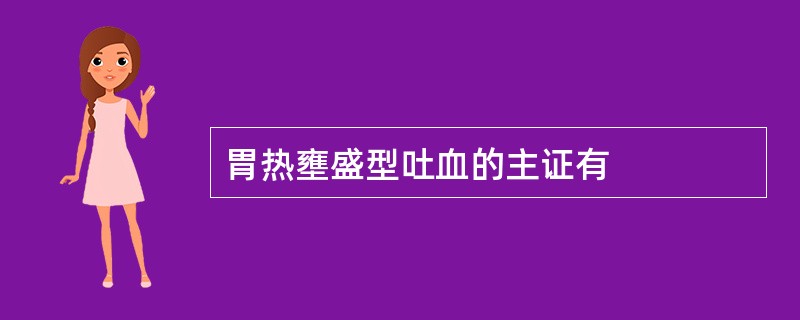 胃热壅盛型吐血的主证有